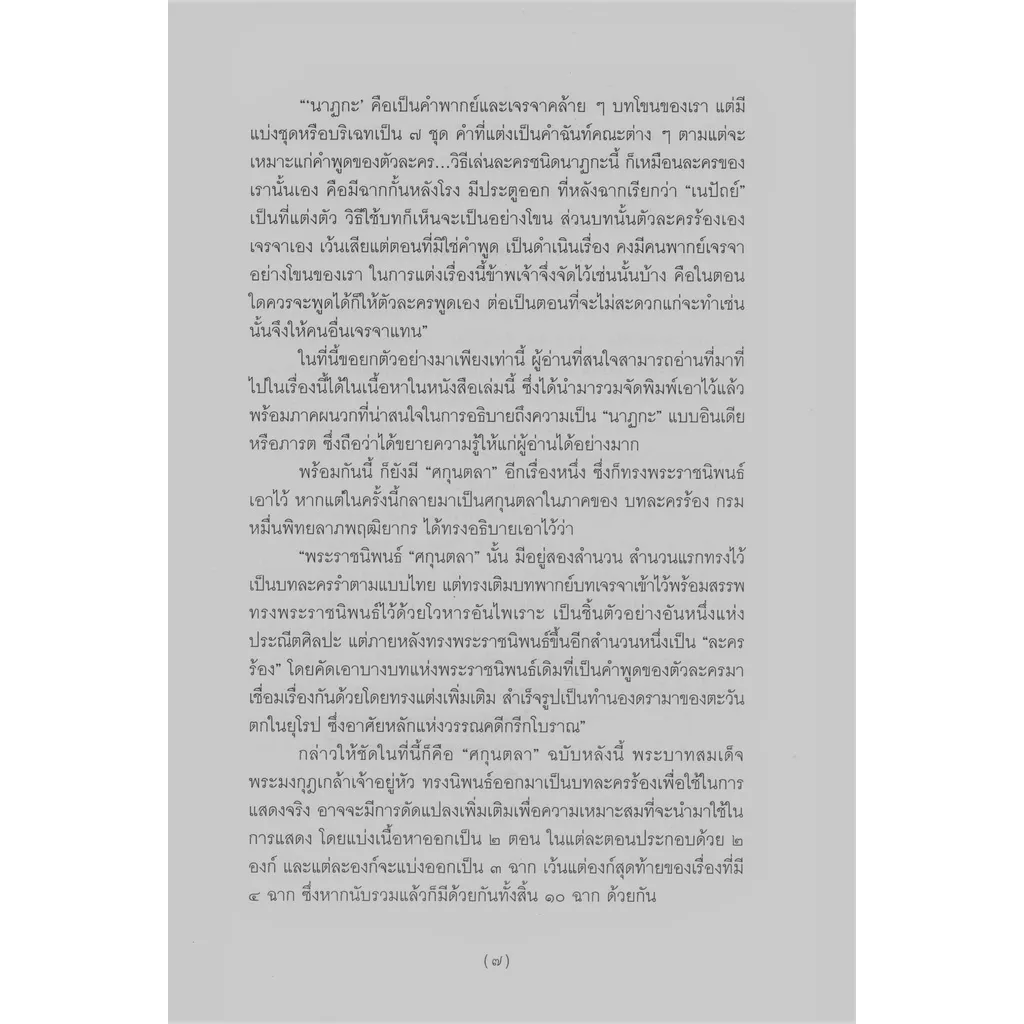 "'นาฏกะ' คือเป็นคำพากย์และเจรจาคล้าย ๆ บทโขนของเรา แต่มีแบ่งชุดหรือบริเฉทเป็น ๗ ชุด คำที่แต่งเป็นคำฉันท์คณะต่าง ๆ ตามแต่จะเหมาะแก่คำพูดของตัวละคร...วิธีเล่นละครชนิดนาฏกะนี้ ก็เหมือนละครของเรานั้นเอง คือมีฉากกั้นหลังโรง มีประตูออก ที่หลังฉากเรียกว่า "เนปัถย์" เป็นที่แต่งตัว วิธีใช้บทก็เห็นจะเป็นอย่างโขน ส่วนบทนั้นตัวละครร้องเอง เจรจาเอง เว้นเสียแต่ตอนที่มิใช่คำพูด เป็นดำเนินเรื่อง คงมีคนพากย์เจรจาอย่างโขนของเรา ในการแต่งเรื่องนี้ข้าพเจ้าจึงจัดไว้เช่นนั้นบ้าง คือในตอนใดควรจะพูดได้ก็ให้ตัวละครพูดเอง ต่อเป็นตอนที่จะไม่สะดวกแก่จะทำเช่นนั้นจึงให้คนอื่นเจรจาแทน"

ในที่นี้ขอยกตัวอย่างมาเพียงเท่านี้ ผู้อ่านที่สนใจสามารถอ่านที่มาที่ไปในเรื่องนี้ได้ในเนื้อหาในหนังสือเล่มนี้ ซึ่งได้นำมารวมจัดพิมพ์เอาไว้แล้ว พร้อมภาคผนวกที่น่าสนใจในการอธิบายถึงความเป็น "นาฏกะ" แบบอินเดียหรือภารต ซึ่งถือว่าได้ขยายความรู้ให้แก่ผู้อ่านได้อย่างมาก

พร้อมกันนี้ ก็ยังมี "ศกุนตลา" อีกเรื่องหนึ่ง ซึ่งก็ทรงพระราชนิพนธ์เอาไว้ หากแต่ในครั้งนี้กลายมาเป็นศกุนตลาในภาคของ บทละครร้อง กรมหมื่นพิทยลาภพฤฒิยากร ได้ทรงอธิบายเอาไว้ว่า

"พระราชนิพนธ์ "ศกุนตลา" นั้น มีอยู่สองสำนวน สำนวนแรกทรงไว้เป็นบทละครรำตามแบบไทย แต่ทรงเติมบทพากย์บทเจรจาเข้าไว้พร้อมสรรพ ทรงพระราชนิพนธ์ไว้ด้วยโวหารอันไพเราะ เป็นชิ้นตัวอย่างอันหนึ่งแห่งประณีตศิลปะ แต่ภายหลังทรงพระราชนิพนธ์ขึ้นอีกสำนวนหนึ่งเป็น "ละครร้อง" โดยคัดเอาบางบทแห่งพระราชนิพนธ์เดิมที่เป็นคำพูดของตัวละครมาเชื่อมเรื่องกันด้วยโดยทรงแต่งเพิ่มเติม สำเร็จรูปเป็นทำนองดรามาของตะวันตกในยุโรป ซึ่งอาศัยหลักแห่งวรรณคดีกรีกโบราณ"

กล่าวให้ชัดในที่นี้ก็คือ "ศกุนตลา" ฉบับหลังนี้ พระบาทสมเด็จพระมงกุฎเกล้าเจ้าอยู่หัว ทรงนิพนธ์ออกมาเป็นบทละครร้องเพื่อใช้ในการแสดงจริง อาจจะมีการดัดแปลงเพิ่มเติมเพื่อความเหมาะสมที่จะนำมาใช้ในการแสดง โดยแบ่งเนื้อหาออกเป็น ๒ ตอน ในแต่ละตอนประกอบด้วย ๒ องก์ และแต่ละองก์จะแบ่งออกเป็น ๓ ฉาก เว้นแต่องก์สุดท้ายของเรื่องที่มี ๔ ฉาก ซึ่งหากนับรวมแล้วก็มีด้วยกันทั้งสิ้น ๑๐ ฉาก ด้วยกัน

(๗)